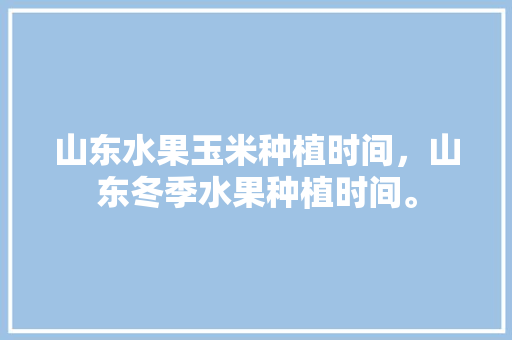 山东水果玉米种植时间，山东冬季水果种植时间。